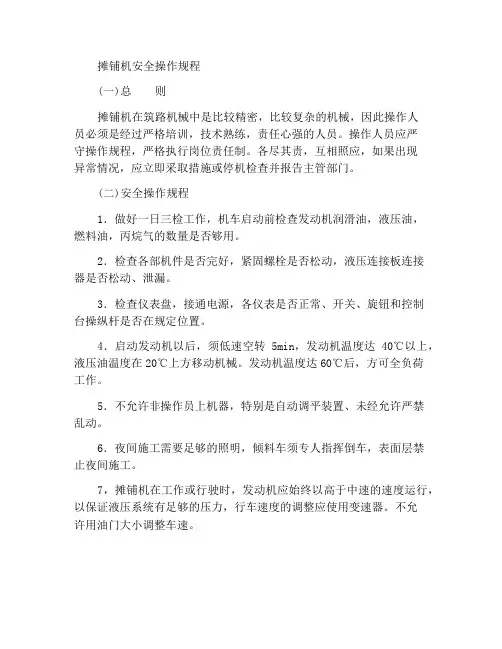 摊铺机安全操作规程

(一)总　　则

摊铺机在筑路机械中是比较精密，比较复杂的机械，因此操作人员必须是经过严格培训，技术熟练，责任心强的人员。操作人员应严守操作规程，严格执行岗位责任制。各尽其责，互相照应，如果出现异常情况，应立即采取措施或停机检查并报告主管部门。

(二)安全操作规程

1．做好一日三检工作，机车启动前检查发动机润滑油，液压油，燃料油，丙烷气的数量是否够用。

2．检查各部机件是否完好，紧固螺栓是否松动，液压连接板连接器是否松动、泄漏。

3．检查仪表盘，接通电源，各仪表是否正常、开关、旋钮和控制台操纵杆是否在规定位置。

4．启动发动机以后，须低速空转 5min，发动机温度达 40℃以上，液压油温度在 20℃上方移动机械。发动机温度达 60℃后，方可全负荷工作。

5．不允许非操作员上机器，特别是自动调平装置、未经允许严禁乱动。

6．夜间施工需要足够的照明，倾料车须专人指挥倒车，表面层禁止夜间施工。

7，摊铺机在工作或行驶时，发动机应始终以高于中速的速度运行，以保证液压系统有足够的压力，行车速度的调整应使用变速器。不允许用油门大小调整车速。